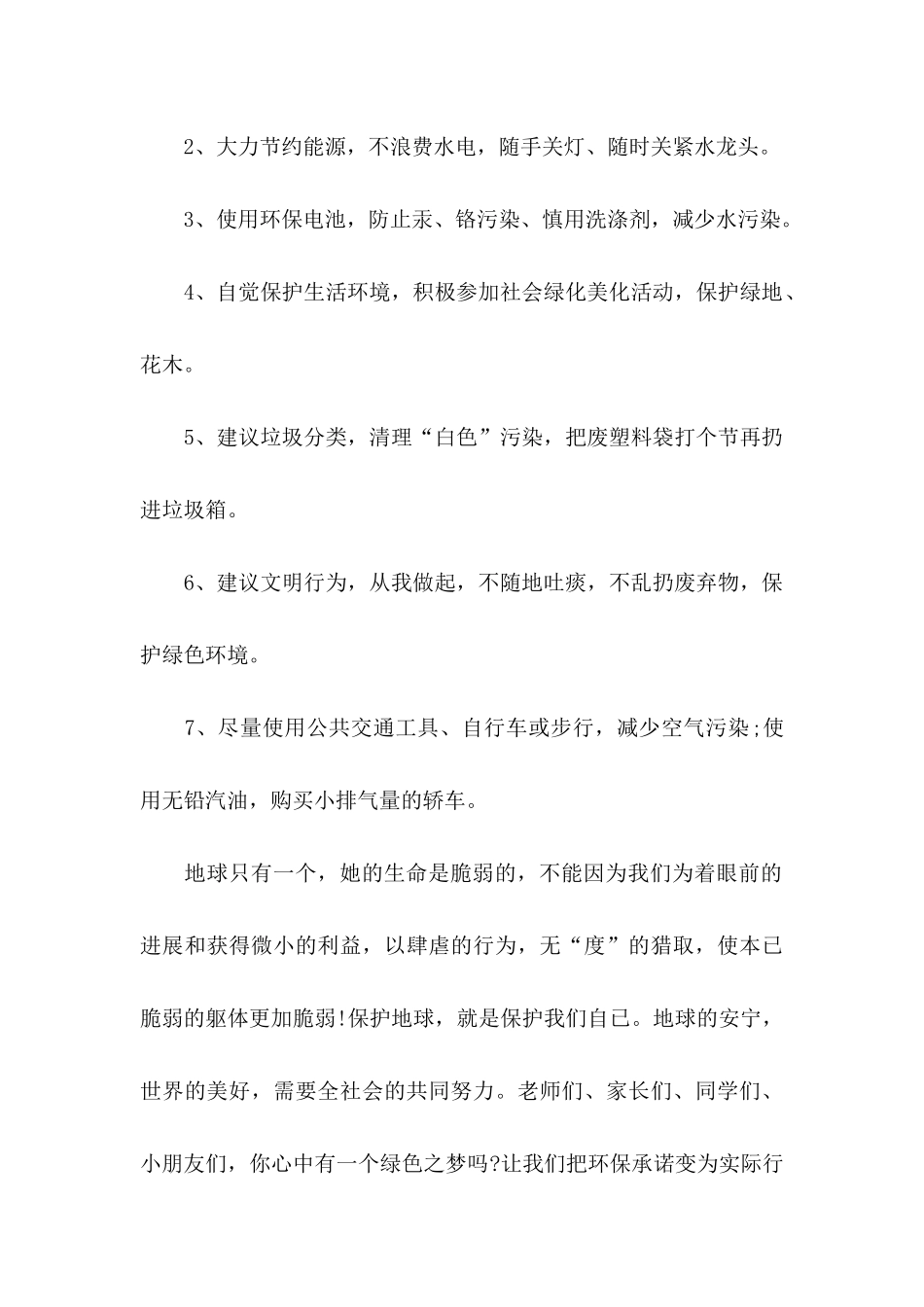 2、大力节约能源，不浪费水电，随手关灯、随时关紧水龙头。

3、使用环保电池，防止汞、铬污染、慎用洗涤剂，减少水污染。

4、自觉保护生活环境，积极参加社会绿化美化活动，保护绿地、花木。

5、建议垃圾分类，清理“白色”污染，把废塑料袋打个节再扔进垃圾箱。

6、建议文明行为，从我做起，不随地吐痰，不乱扔废弃物，保护绿色环境。

7、尽量使用公共交通工具、自行车或步行，减少空气污染;使用无铅汽油，购买小排气量的轿车。

地球只有一个，她的生命是脆弱的，不能因为我们为着眼前的进展和获得微小的利益，以肆虐的行为，无“度”的猎取，使本已脆弱的躯体更加脆弱!保护地球，就是保护我们自己。地球的安宁，世界的美好，需要全社会的共同努力。老师们、家长们、同学们、小朋友们，你心中有一个绿色之梦吗?让我们把环保承诺变为实际行